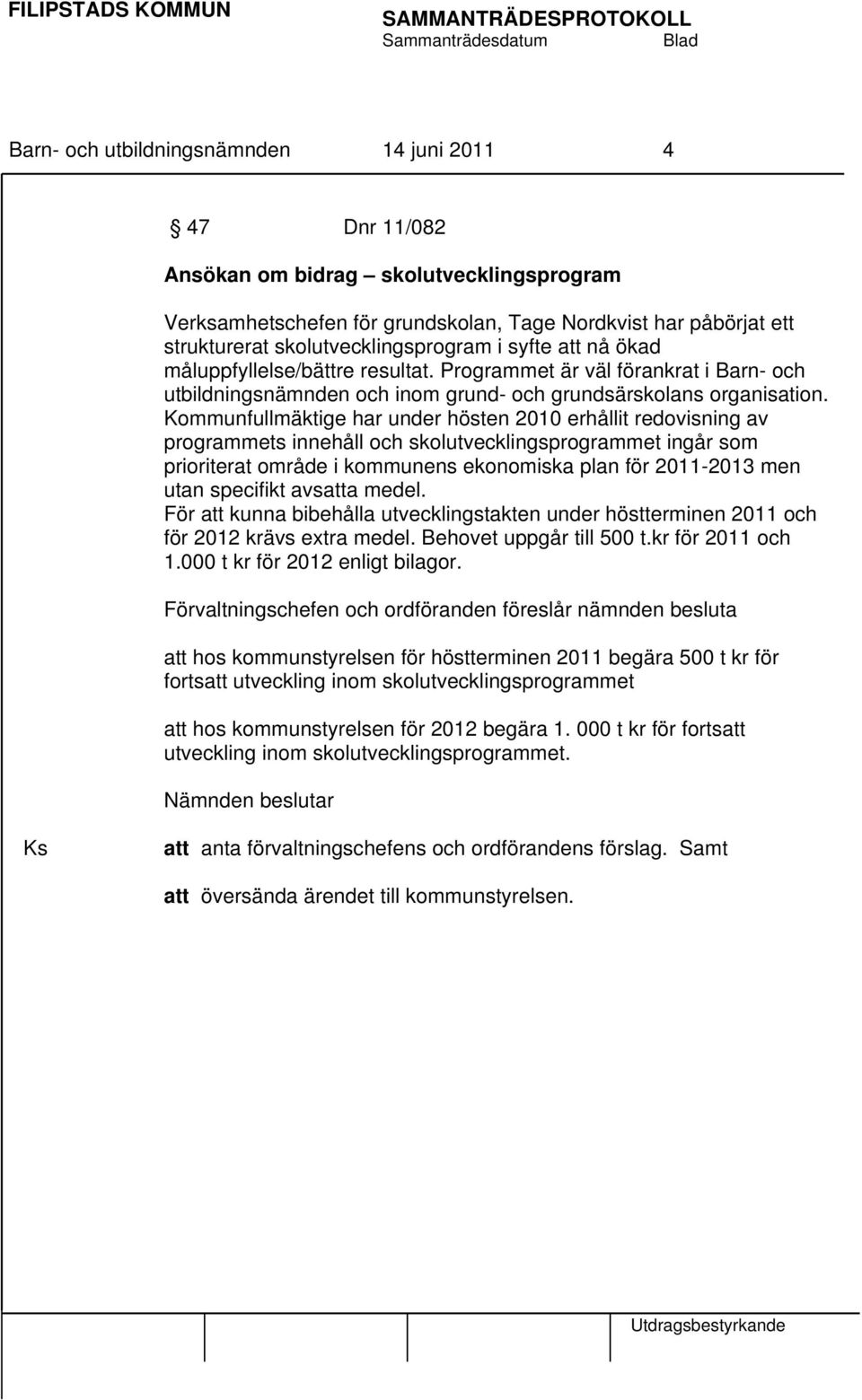 FILIPSTADS KOMMUN SAMMANTRÄDESPROTOKOLL
Sammanträdesdatum Blad

Barn- och utbildningsnämnden 14 juni 2011 4

47 Dnr 11/082

Ansökan om bidrag – skolutvecklingsprogram

Verksamhetschefen för grundskolan, Tage Nordkvist har påbörjat ett strukturerat skolutvecklingsprogram i syfte att nå ökad måluppfyllelse/bättre resultat. Programmet är väl förankrat i Barn- och utbildningsnämnden och inom grund- och grundsärskolans organisation. Kommunfullmäktige har under hösten 2010 erhållit redovisning av programmets innehåll och skolutvecklingsprogrammet ingår som prioriterat område i kommunens ekonomiska plan för 2011-2013 men utan specifikt avsatta medel.
För att kunna bibehålla utvecklingstakten under höstterminen 2011 och för 2012 krävs extra medel. Behovet uppgår till 500 t.kr för 2011 och 1.000 t kr för 2012 enligt bilagor.

Förvaltningschefen och ordföranden föreslår nämnden besluta

att hos kommunstyrelsen för höstterminen 2011 begära 500 t kr för fortsatt utveckling inom skolutvecklingsprogrammet

att hos kommunstyrelsen för 2012 begära 1. 000 t kr för fortsatt utveckling inom skolutvecklingsprogrammet.

Nämnden beslutar

Ks

att anta förvaltningschefens och ordförandens förslag. Samt

att översända ärendet till kommunstyrelsen.

Utdragsbestyrkande